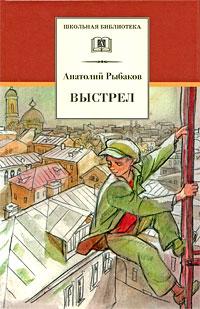 ШКОЛЬНАЯ БИБЛИОТЕКА

Анатолий Рыбаков

ВЫСТРЕЛ